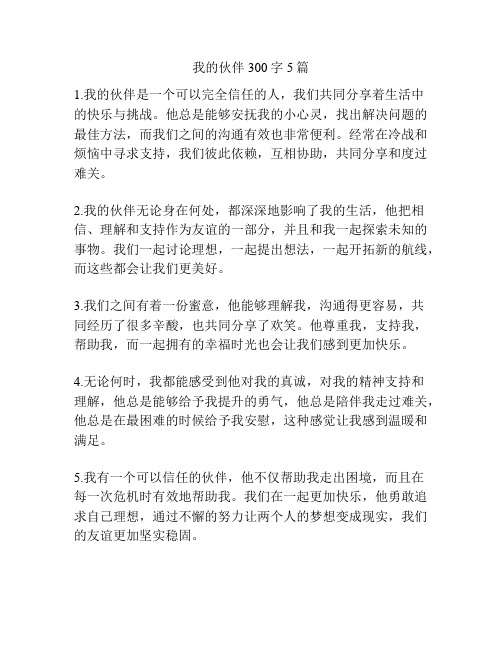 我的伙伴 300 字 5 篇

1.我的伙伴是一个可以完全信任的人，我们共同分享着生活中的快乐与挑战。他总是能够安抚我的小心灵，找出解决问题的最佳方法，而我们之间的沟通有效也非常便利。经常在冷战和烦恼中寻求支持，我们彼此依赖，互相协助，共同分享和度过难关。

2.我的伙伴无论身在何处，都深深地影响了我的生活，他把相信、理解和支持作为友谊的一部分，并且和我一起探索未知的事物。我们一起讨论理想，一起提出想法，一起开拓新的航线，而这些都会让我们更美好。

3.我们之间有着一份蜜意，他能够理解我，沟通得更容易，共同经历了很多辛酸，也共同分享了欢笑。他尊重我，支持我，帮助我，而一起拥有的幸福时光也会让我们感到更加快乐。

4.无论何时，我都能感受到他对我的真诚，对我的精神支持和理解，他总是能够给予我提升的勇气，他总是陪伴我走过难关，他总是在最困难的时候给予我安慰，这种感觉让我感到温暖和满足。

5.我有一个可以信任的伙伴，他不仅帮助我走出困境，而且在每一次危机时有效地帮助我。我们在一起更加快乐，他勇敢追求自己理想，通过不懈的努力让两个人的梦想变成现实，我们的友谊更加坚实稳固。